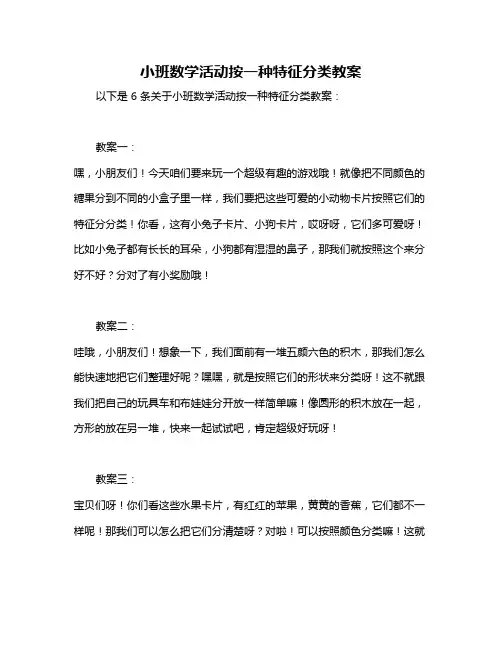 小班数学活动按一种特征分类教案

以下是 6 条关于小班数学活动按一种特征分类教案：

教案一：

嘿，小朋友们！今天咱们要来玩一个超级有趣的游戏哦！就像把不同颜色的糖果分到不同的小盒子里一样，我们要把这些可爱的小动物卡片按照它们的特征分分类！你看，这有小兔子卡片、小狗卡片，哎呀呀，它们多可爱呀！比如小兔子都有长长的耳朵，小狗都有湿湿的鼻子，那我们就按照这个来分好不好？分对了有小奖励哦！

教案二：

哇哦，小朋友们！想象一下，我们面前有一堆五颜六色的积木，那我们怎么能快速地把它们整理好呢？嘿嘿，就是按照它们的形状来分类呀！这不就跟我们把自己的玩具车和布娃娃分开放一样简单嘛！像圆形的积木放在一起，方形的放在另一堆，快来一起试试吧，肯定超级好玩呀！

教案三：

宝贝们呀！你们看这些水果卡片，有红红的苹果，黄黄的香蕉，它们都不一样呢！那我们可以怎么把它们分清楚呀？对啦！可以按照颜色分类嘛！这就